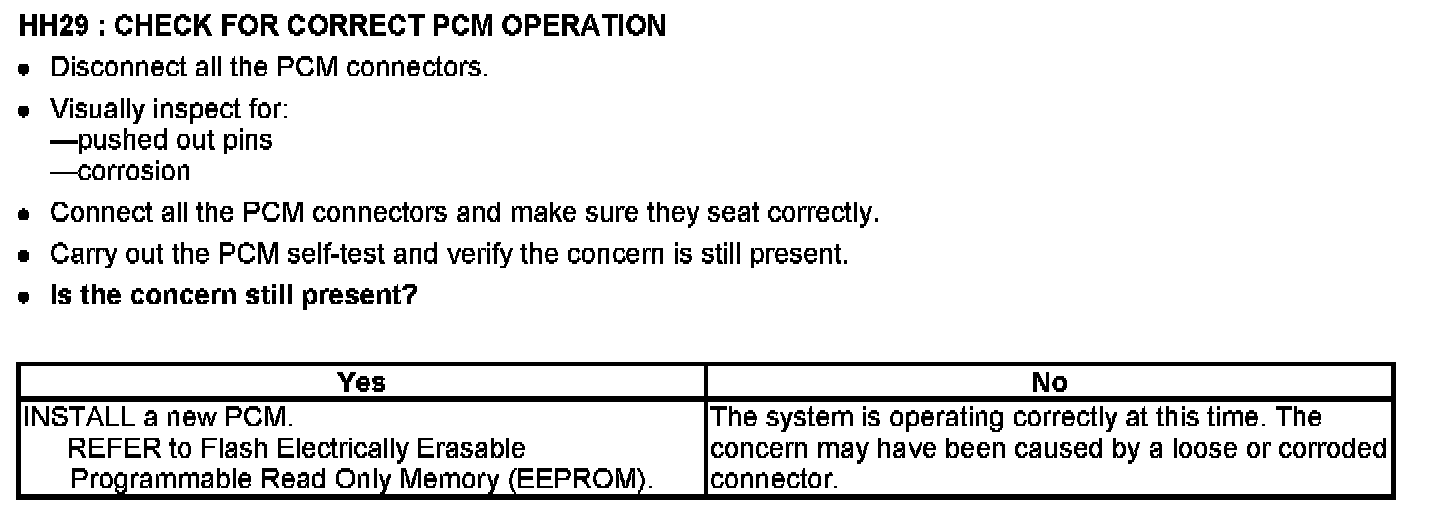 HH29 : CHECK FOR CORRECT PCM OPERATION

• Disconnect all the PCM connectors.

• Visually inspect for:
—pushed out pins
—corrosion

• Connect all the PCM connectors and make sure they seat correctly.

• Carry out the PCM self-test and verify the concern is still present.

• Is the concern still present?

| Yes | No |
|---|---|
| INSTALL a new PCM. REFER to Flash Electrically Erasable Programmable Read Only Memory (EEPROM). | The system is operating correctly at this time. The concern may have been caused by a loose or corroded connector. |